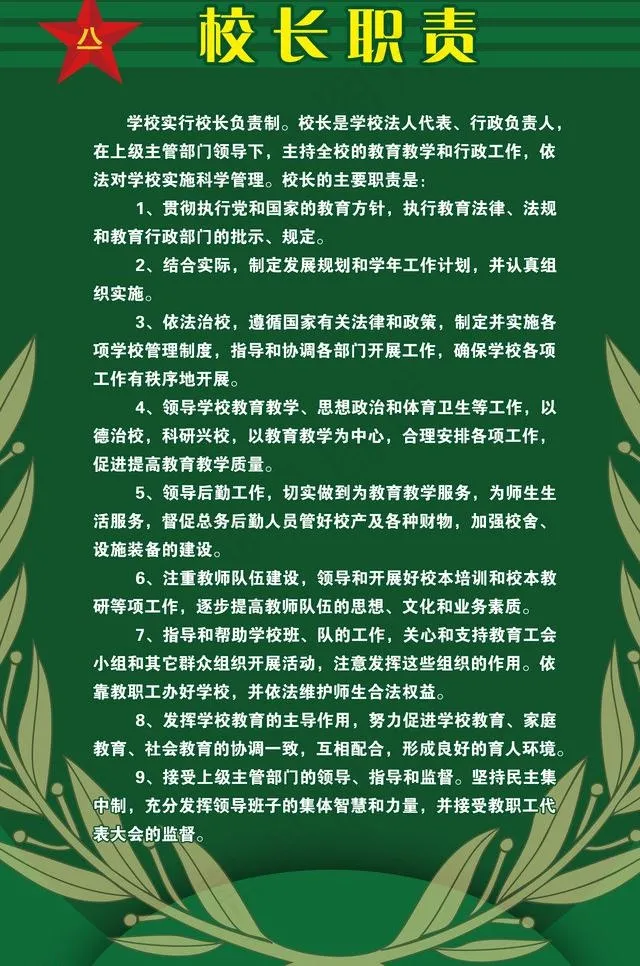 八

校长职责

学校实行校长负责制。校长是学校法人代表、行政负责人，在上级主管部门领导下，主持全校的教育教学和行政工作，依法对学校实施科学管理。校长的主要职责是：

1、贯彻执行党和国家的教育方针，执行教育法律、法规和教育行政部门的批示、规定。

2、结合实际，制定发展规划和学年工作计划，并认真组织实施。

3、依法治校，遵循国家有关法律和政策，制定并实施各项学校管理制度，指导和协调各部门开展工作，确保学校各项工作有秩序地开展。

4、领导学校教育教学、思想政治和体育卫生等工作，以德治校，科研兴校，以教育教学为中心，合理安排各项工作，促进提高教育教学质量。

5、领导后勤工作，切实做到为教育教学服务，为师生生活服务，督促总务后勤人员管好校产及各种财物，加强校舍、设施装备的建设。

6、注重教师队伍建设，领导和开展好校本培训和校本教研等项工作，逐步提高教师队伍的思想、文化和业务素质。

7、指导和帮助学校班、队的工作，关心和支持教育工会小组和其它群众组织开展活动，注意发挥这些组织的作用。依靠教职工办好学校，并依法维护师生合法权益。

8、发挥学校教育的主导作用，努力促进学校教育、家庭教育、社会教育的协调一致，互相配合，形成良好的育人环境。

9、接受上级主管部门的领导、指导和监督。坚持民主集中制，充分发挥领导班子的集体智慧和力量，并接受教职工代表大会的监督。